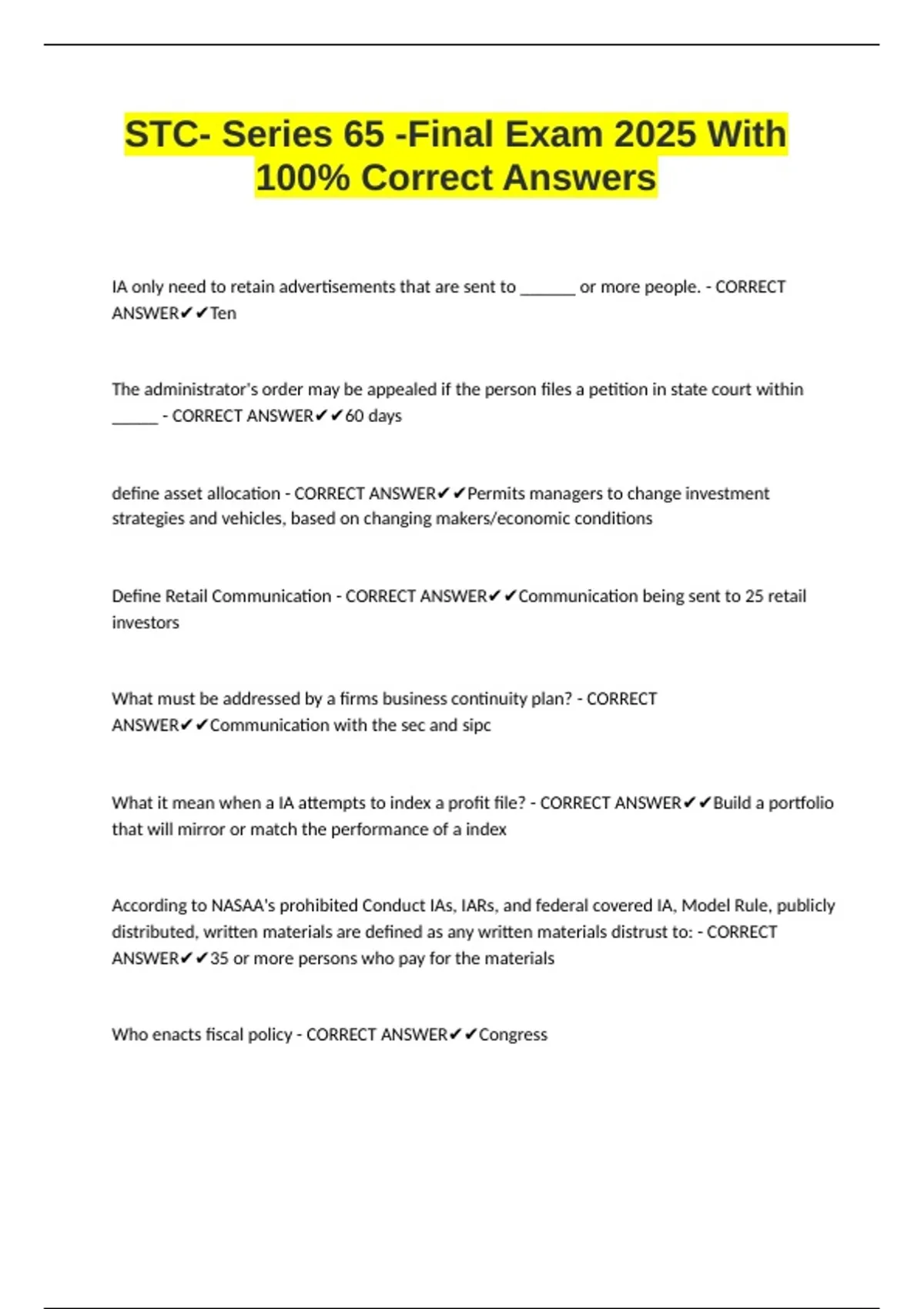 STC- Series 65 -Final Exam 2025 With 100% Correct Answers

IA only need to retain advertisements that are sent to ____ or more people. - CORRECT ANSWER✔✔Ten

The administrator's order may be appealed if the person files a petition in state court within ____ - CORRECT ANSWER✔✔60 days

define asset allocation - CORRECT ANSWER✔✔Permits managers to change investment strategies and vehicles, based on changing makers/economic conditions

Define Retail Communication - CORRECT ANSWER✔✔Communication being sent to 25 retail investors

What must be addressed by a firms business continuity plan? - CORRECT ANSWER✔✔Communication with the sec and sipc

What it mean when a IA attempts to index a profit file? - CORRECT ANSWER✔✔Build a portfolio that will mirror or match the performance of a index

According to NASAA's prohibited Conduct IAs, IARs, and federal covered IA, Model Rule, publicly distributed, written materials are defined as any written materials distrust to: - CORRECT ANSWER✔✔35 or more persons who pay for the materials

Who enacts fiscal policy - CORRECT ANSWER✔✔Congress